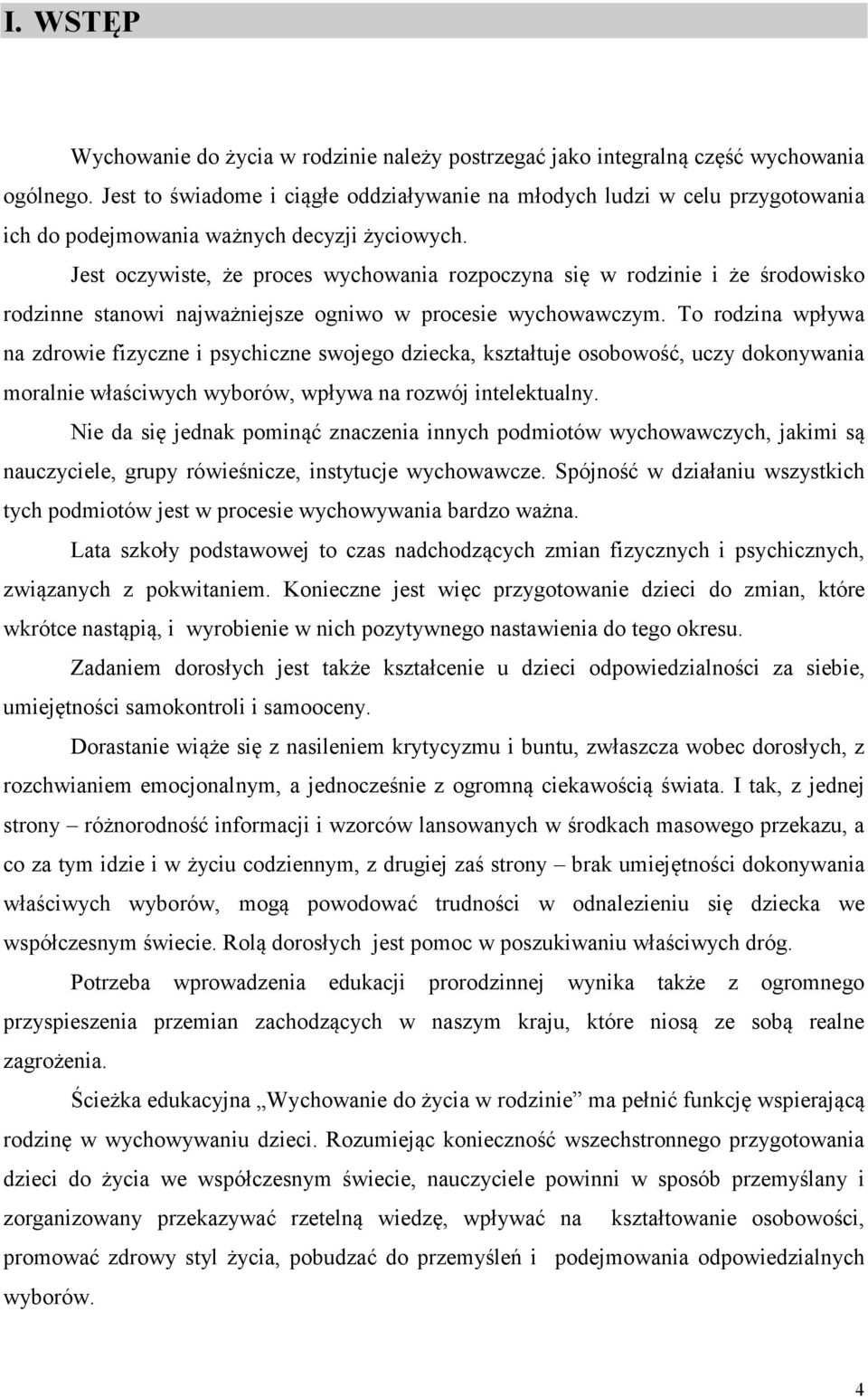 I. WSTĘP

Wychowanie do życia w rodzinie należy postrzegać jako integralną część wychowania ogólnego. Jest to świadome i ciągłe oddziaływanie na młodych ludzi w celu przygotowania ich do podejmowania ważnych decyzji życiowych.

Jest oczywiste, że proces wychowania rozpoczyna się w rodzinie i że środowisko rodzinne stanowi najważniejsze ogniwo w procesie wychowawczym. To rodzina wpływa na zdrowie fizyczne i psychiczne swojego dziecka, kształtuje osobowość, uczy dokonywania moralnie właściwych wyborów, wpływa na rozwój intelektualny.

Nie da się jednak pominąć znaczenia innych podmiotów wychowawczych, jakimi są nauczyciele, grupy rówieśnicze, instytucje wychowawcze. Spójność w działaniu wszystkich tych podmiotów jest w procesie wychowywania bardzo ważna.

Lata szkoły podstawowej to czas nadchodzących zmian fizycznych i psychicznych, związanych z pokwitaniem. Konieczne jest więc przygotowanie dzieci do zmian, które wkrótce nastąpią, i wyrobienie w nich pozytywnego nastawienia do tego okresu.

Zadaniem dorosłych jest także kształcenie u dzieci odpowiedzialności za siebie, umiejętności samokontroli i samooceny.

Dorastanie wiąże się z nasileniem krytycyzmu i buntu, zwłaszcza wobec dorosłych, z rozchwianiem emocjonalnym, a jednocześnie z ogromną ciekawością świata. I tak, z jednej strony – różnorodność informacji i wzorców lansowanych w środkach masowego przekazu, a co za tym idzie i w życiu codziennym, z drugiej zaś strony – brak umiejętności dokonywania właściwych wyborów, mogą powodować trudności w odnalezieniu się dziecka we współczesnym świecie. Rolą dorosłych jest pomoc w poszukiwaniu właściwych dróg.

Potrzeba wprowadzenia edukacji prorodzinnej wynika także z ogromnego przyspieszenia przemian zachodzących w naszym kraju, które niosą ze sobą realne zagrożenia.

Ścieżka edukacyjna „Wychowanie do życia w rodzinie” ma pełnić funkcję wspierającą rodzinę w wychowywaniu dzieci. Rozumiejąc konieczność wszechstronnego przygotowania dzieci do życia we współczesnym świecie, nauczyciele powinni w sposób przemyślany i zorganizowany przekazywać rzetelną wiedzę, wpływać na kształtowanie osobowości, promować zdrowy styl życia, pobudzać do przemyśleń i podejmowania odpowiedzialnych wyborów.

4